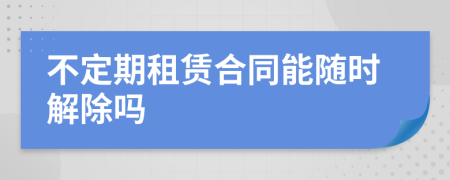 不定期租赁合同能随时解除吗